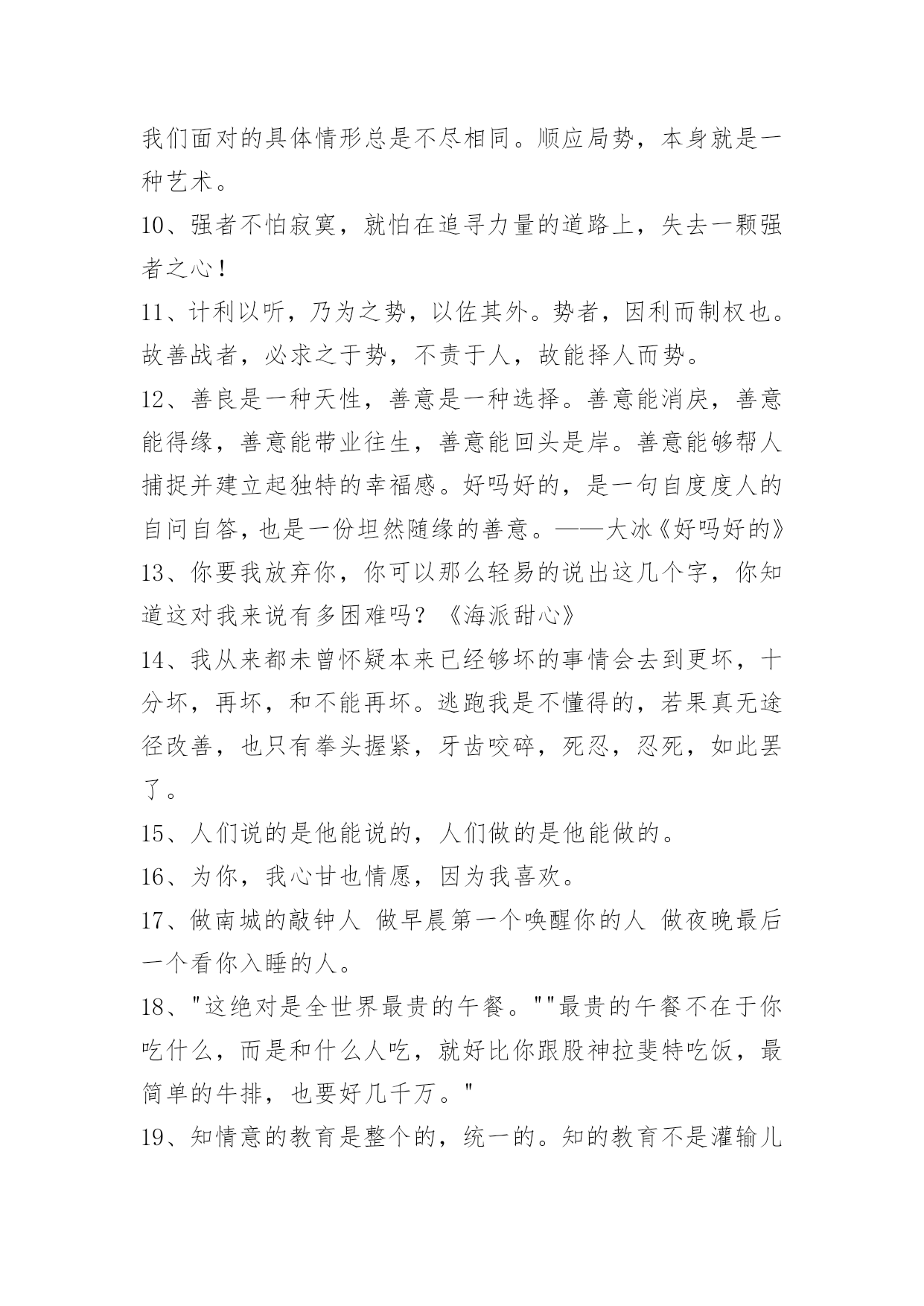 我们面对的具体情形总是不尽相同。顺应局势，本身就是一种艺术。

10、强者不怕寂寞，就怕在追寻力量的道路上，失去一颗强者之心！

11、计利以听，乃为之势，以佐其外。势者，因利而制权也。故善战者，必求之于势，不责于人，故能择人而势。

12、善良是一种天性，善意是一种选择。善意能消戾，善意能得缘，善意能带业往生，善意能回头是岸。善意能够帮人捕捉并建立起独特的幸福感。好吗好的，是一句自度度人的自问自答，也是一份坦然随缘的善意。——大冰《好吗好的》

13、你要我放弃你，你可以那么轻易的说出这几个字，你知道这对我来说有多困难吗？《海派甜心》

14、我从来都未曾怀疑本来已经够坏的事情会去到更坏，十分坏，再坏，和不能再坏。逃跑我是不懂得的，若果真无途径改善，也只有拳头握紧，牙齿咬碎，死忍，忍死，如此罢了。

15、人们说的是他能说的，人们做的是他能做的。

16、为你，我心甘也情愿，因为我喜欢。

17、做南城的敲钟人 做早晨第一个唤醒你的人 做夜晚最后一个看你入睡的人。

18、"这绝对是全世界最贵的午餐。""最贵的午餐不在于你吃什么，而是和什么人吃，就好比你跟股神拉斐特吃饭，最简单的牛排，也要好几千万。"

19、知情意的教育是整个的，统一的。知的教育不是灌输儿